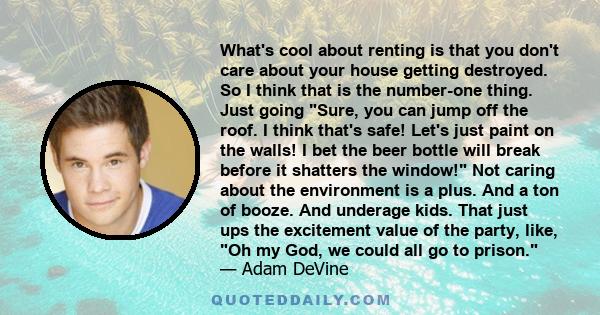 What's cool about renting is that you don't care about your house getting destroyed. So I think that is the number-one thing. Just going "Sure, you can jump off the roof. I think that's safe! Let's just paint on the walls! I bet the beer bottle will break before it shatters the window!" Not caring about the environment is a plus. And a ton of booze. And underage kids. That just ups the excitement value of the party, like, "Oh my God, we could all go to prison."
— Adam DeVine

QUOTEDDAILY.COM